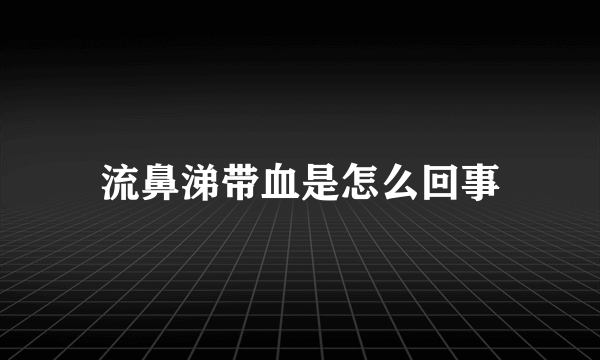 流鼻涕带血是怎么回事